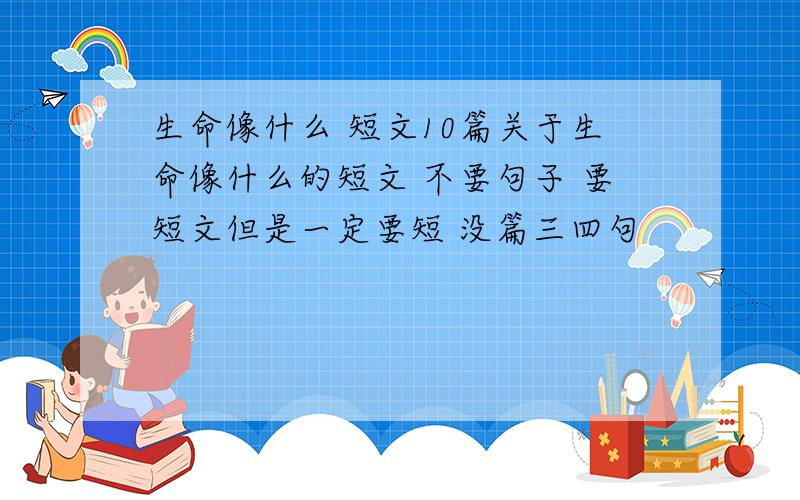 生命像什么 短文10篇关于生命像什么的短文 不要句子 要短文但是一定要短 没篇三四句